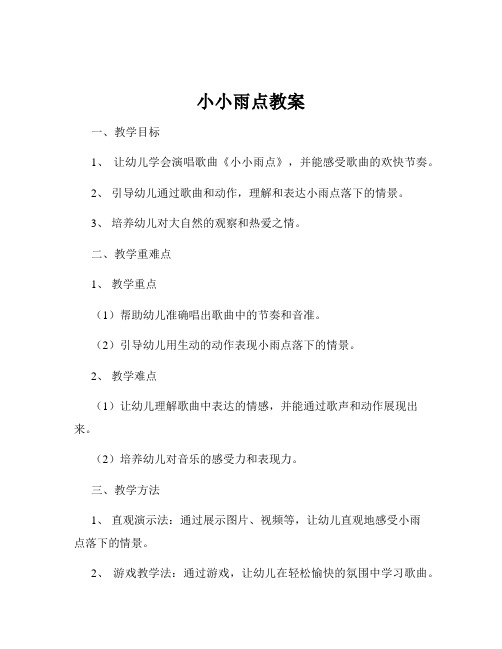 小小雨点教案

一、教学目标

1、 让幼儿学会演唱歌曲《小小雨点》，并能感受歌曲的欢快节奏。

2、 引导幼儿通过歌曲和动作，理解和表达小雨点落下的情景。

3、 培养幼儿对大自然的观察和热爱之情。

二、教学重难点

1、 教学重点

（1）帮助幼儿准确唱出歌曲中的节奏和音准。

（2）引导幼儿用生动的动作表现小雨点落下的情景。

2、 教学难点

（1）让幼儿理解歌曲中表达的情感，并能通过歌声和动作展现出来。

（2）培养幼儿对音乐的感受力和表现力。

三、教学方法

1、 直观演示法：通过展示图片、视频等，让幼儿直观地感受小雨点落下的情景。

2、 游戏教学法：通过游戏，让幼儿在轻松愉快的氛围中学习歌曲。